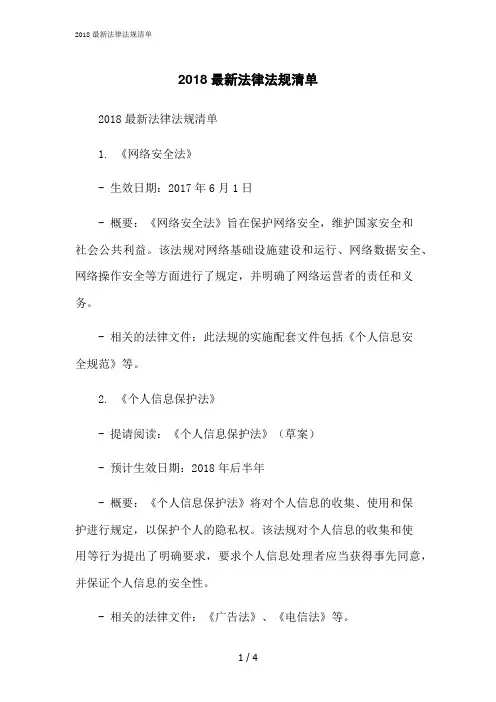 2018 最新法律法规清单

2018 最新法律法规清单

2018 最新法律法规清单

1. 《网络安全法》

- 生效日期：2017 年 6 月 1 日

- 概要：《网络安全法》旨在保护网络安全，维护国家安全和社会公共利益。该法规对网络基础设施建设和运行、网络数据安全、网络操作安全等方面进行了规定，并明确了网络运营者的责任和义务。

- 相关的法律文件：此法规的实施配套文件包括《个人信息安全规范》等。

2. 《个人信息保护法》

- 提请阅读：《个人信息保护法》（草案）

- 预计生效日期：2018 年后半年

- 概要：《个人信息保护法》将对个人信息的收集、使用和保护进行规定，以保护个人的隐私权。该法规对个人信息的收集和使用等行为提出了明确要求，要求个人信息处理者应当获得事先同意，并保证个人信息的安全性。

- 相关的法律文件：《广告法》、《电信法》等。

1 / 4